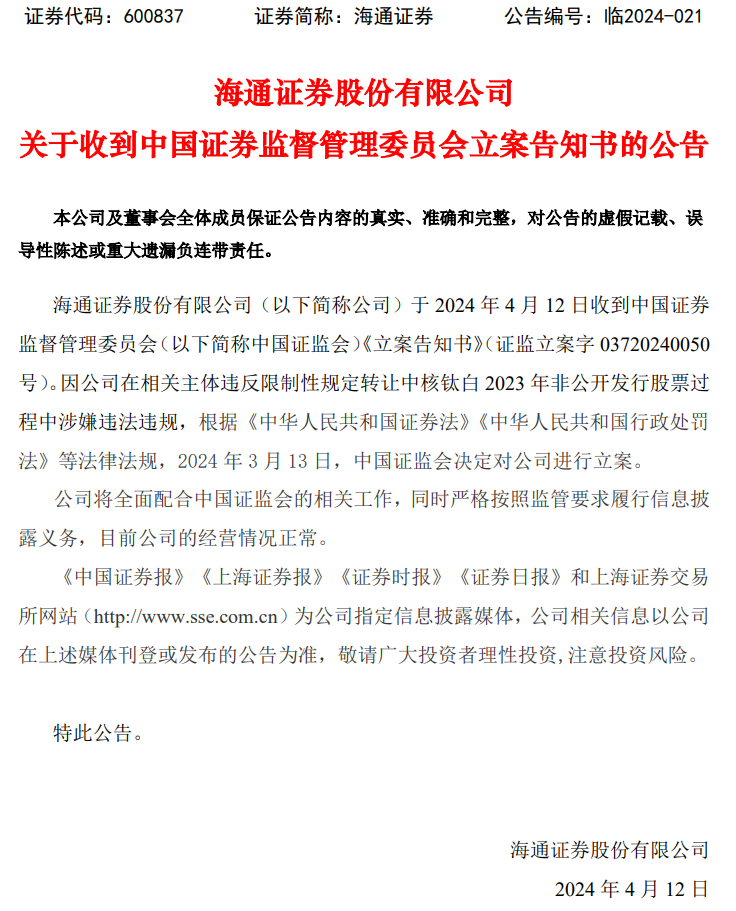 证券代码：600837　　证券简称：海通证券　　公告编号：临2024-021

海通证券股份有限公司
关于收到中国证券监督管理委员会立案告知书的公告

本公司及董事会全体成员保证公告内容的真实、准确和完整，对公告的虚假记载、误导性陈述或重大遗漏负连带责任。

海通证券股份有限公司（以下简称公司）于 2024 年 4 月 12 日收到中国证券监督管理委员会（以下简称中国证监会）《立案告知书》（证监立案字 03720240050 号）。因公司在相关主体违反限制性规定转让中核钛白 2023 年非公开发行股票过程中涉嫌违法违规，根据《中华人民共和国证券法》《中华人民共和国行政处罚法》等法律法规，2024 年 3 月 13 日，中国证监会决定对公司进行立案。

公司将全面配合中国证监会的相关工作，同时严格按照监管要求履行信息披露义务，目前公司的经营情况正常。

《中国证券报》《上海证券报》《证券时报》《证券日报》和上海证券交易所网站（http://www.sse.com.cn）为公司指定信息披露媒体，公司相关信息以公司在上述媒体刊登或发布的公告为准，敬请广大投资者理性投资，注意投资风险。

特此公告。

海通证券股份有限公司
2024 年 4 月 12 日